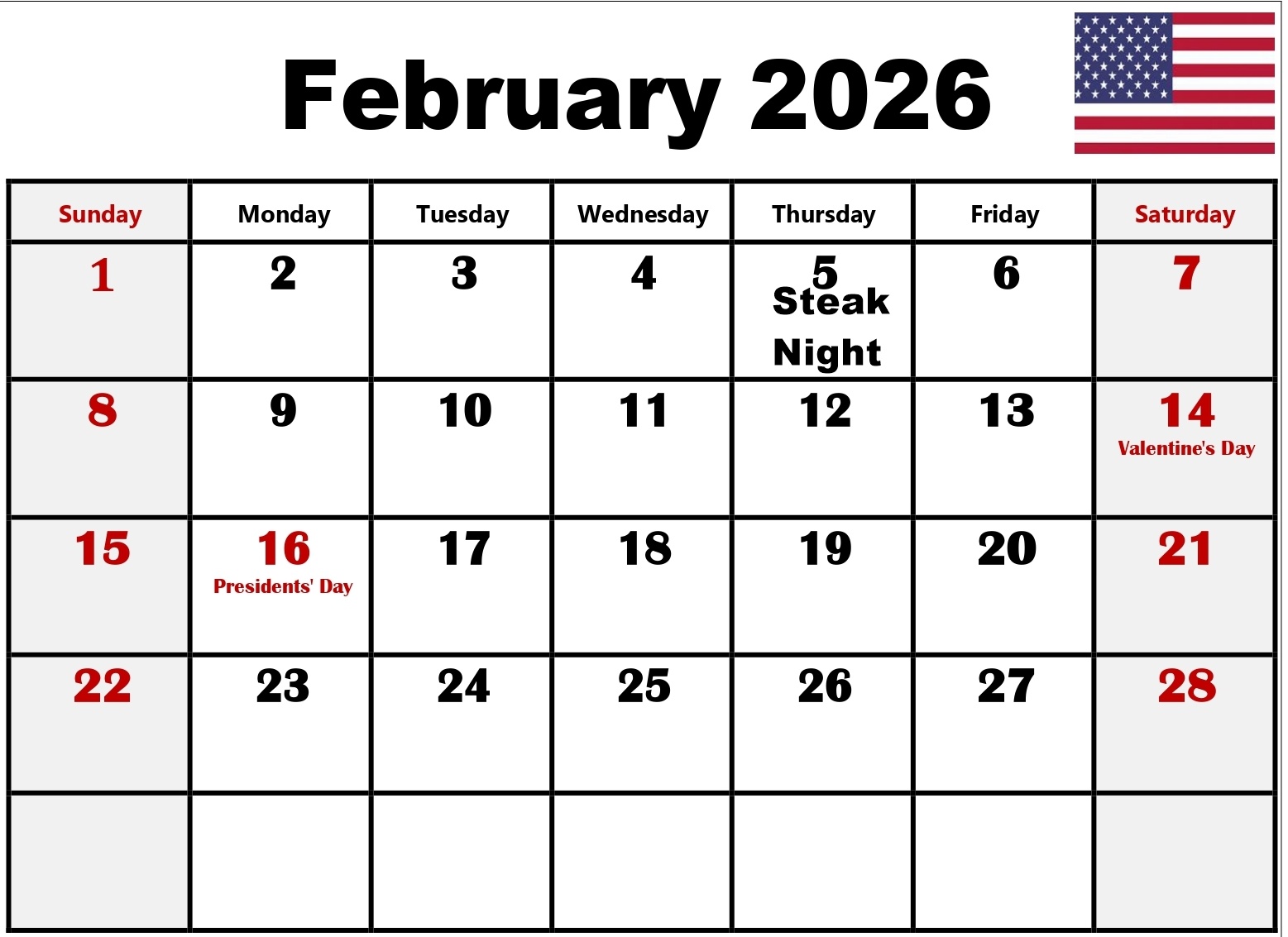 February 2026

| Sunday | Monday | Tuesday | Wednesday | Thursday | Friday | Saturday |
|---|---|---|---|---|---|---|
| 1 | 2 | 3 | 4 | 5 Steak Night | 6 | 7 |
| 8 | 9 | 10 | 11 | 12 | 13 | 14 Valentine's Day |
| 15 | 16 Presidents' Day | 17 | 18 | 19 | 20 | 21 |
| 22 | 23 | 24 | 25 | 26 | 27 | 28 |
|  |  |  |  |  |  |  |